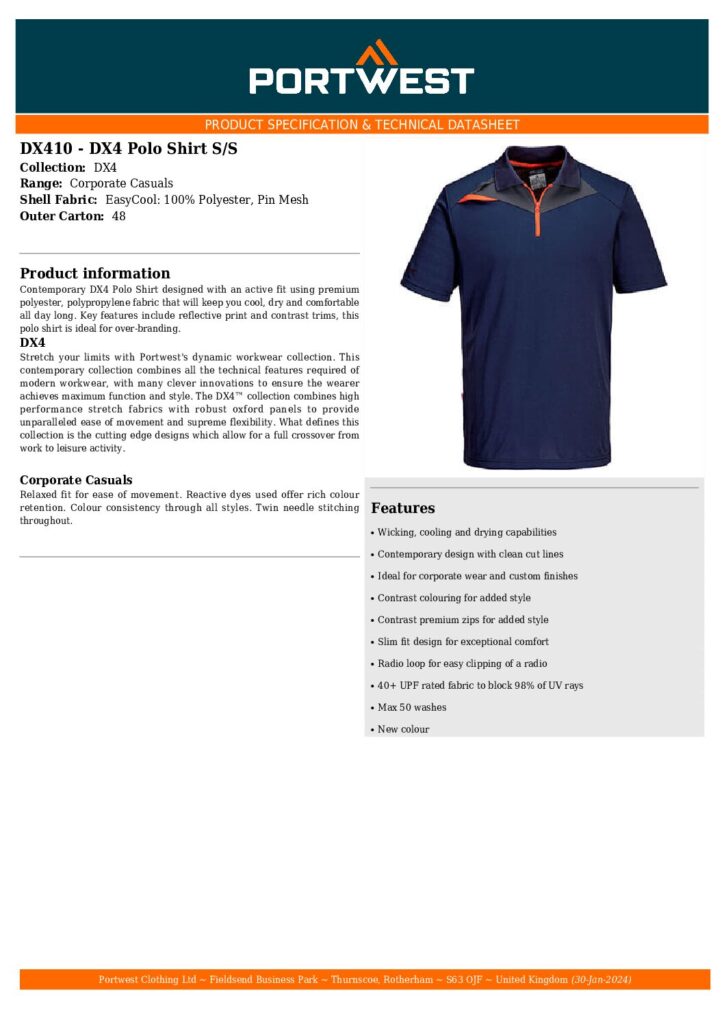 PORTWEST

PRODUCT SPECIFICATION & TECHNICAL DATASHEET

DX410 - DX4 Polo Shirt S/S

Collection: DX4
Range: Corporate Casuals
Shell Fabric: EasyCool: 100% Polyester, Pin Mesh
Outer Carton: 48

Product information

Contemporary DX4 Polo Shirt designed with an active fit using premium polyester, polypropylene fabric that will keep you cool, dry and comfortable all day long. Key features include reflective print and contrast trims, this polo shirt is ideal for over-branding.

DX4

Stretch your limits with Portwest's dynamic workwear collection. This contemporary collection combines all the technical features required of modern workwear, with many clever innovations to ensure the wearer achieves maximum function and style. The DX4™ collection combines high performance stretch fabrics with robust oxford panels to provide unparalleled ease of movement and supreme flexibility. What defines this collection is the cutting edge designs which allow for a full crossover from work to leisure activity.

Corporate Casuals

Relaxed fit for ease of movement. Reactive dyes used offer rich colour retention. Colour consistency through all styles. Twin needle stitching throughout.

Features

• Wicking, cooling and drying capabilities
• Contemporary design with clean cut lines
• Ideal for corporate wear and custom finishes
• Contrast colouring for added style
• Contrast premium zips for added style
• Slim fit design for exceptional comfort
• Radio loop for easy clipping of a radio
• 40+ UPF rated fabric to block 98% of UV rays
• Max 50 washes
• New colour

Portwest Clothing Ltd ~ Fieldsend Business Park ~ Thurnscoe, Rotherham ~ S63 0JF ~ United Kingdom (30-Jan-2024)